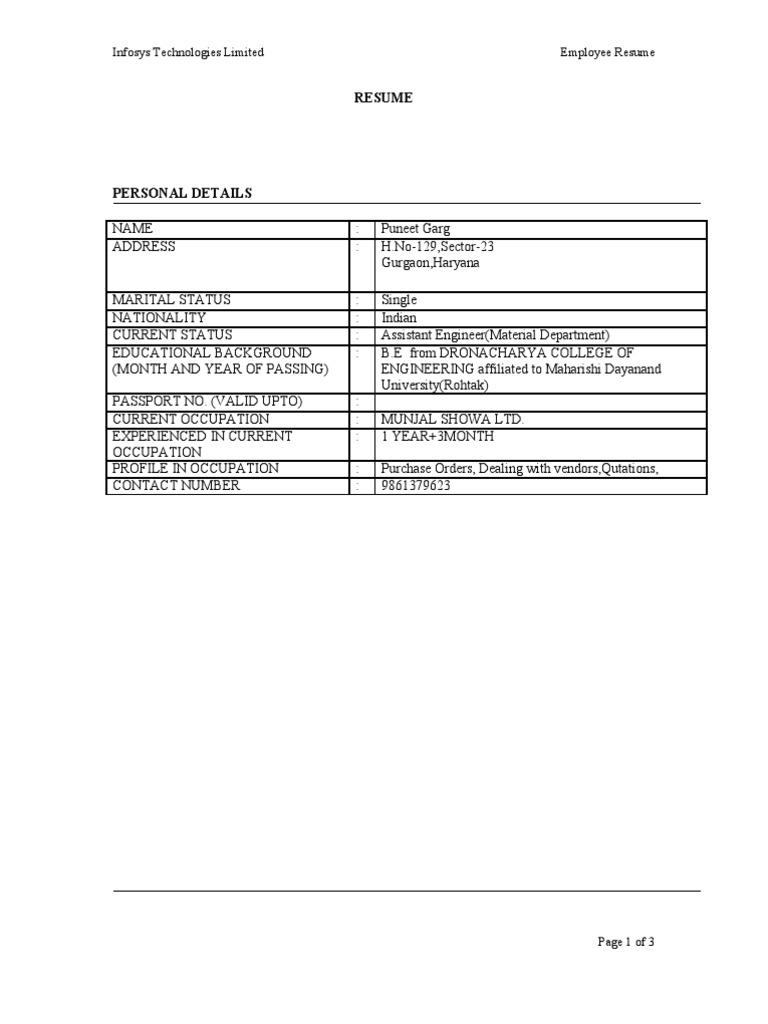 Infosys Technologies Limited

Employee Resume

RESUME

PERSONAL DETAILS

| NAME | : | Puneet Garg |
|---|---|---|
| ADDRESS | : | H.No-129,Sector-23 Gurgaon,Haryana |
| MARITAL STATUS | : | Single |
| NATIONALITY | : | Indian |
| CURRENT STATUS | : | Assistant Engineer(Material Department) |
| EDUCATIONAL BACKGROUND (MONTH AND YEAR OF PASSING) | : | B.E. from DRONACHARYA COLLEGE OF ENGINEERING affiliated to Maharishi Dayanand University(Rohtak) |
| PASSPORT NO. (VALID UPTO) | : | |
| CURRENT OCCUPATION | : | MUNJAL SHOWA LTD. |
| EXPERIENCED IN CURRENT OCCUPATION | : | 1 YEAR+3MONTH |
| PROFILE IN OCCUPATION | : | Purchase Orders, Dealing with vendors,Qutations, |
| CONTACT NUMBER | : | 9861379623 |

Page 1 of 3